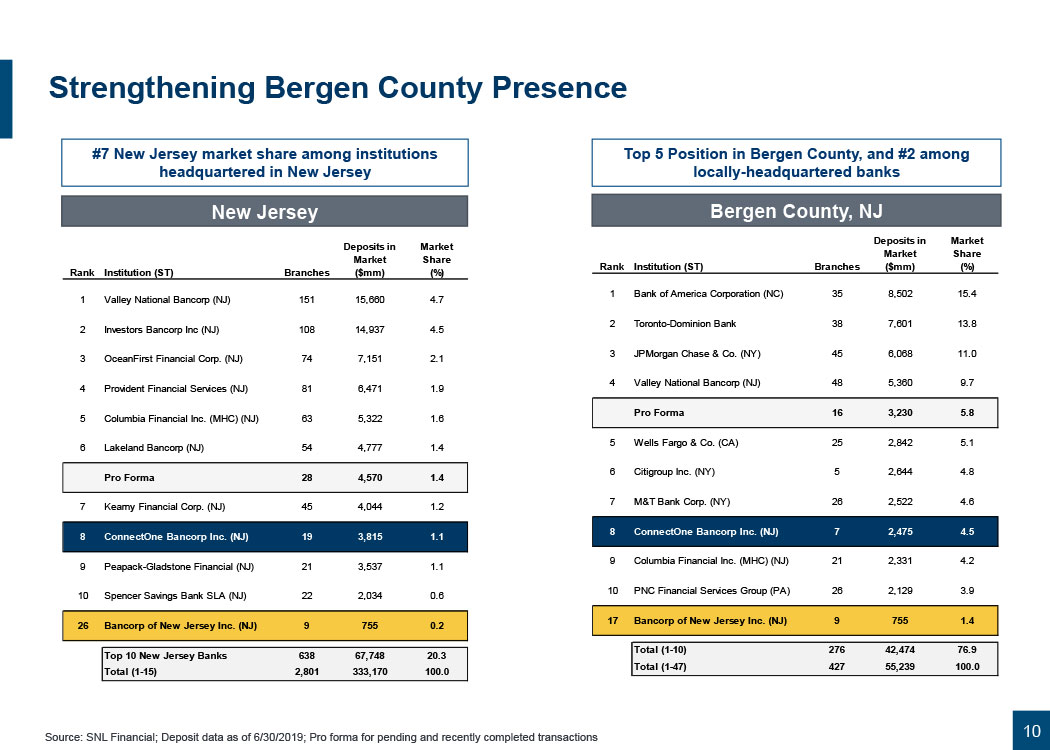 Strengthening Bergen County Presence

#7 New Jersey market share among institutions headquartered in New Jersey

New Jersey

| Rank | Institution (ST) | Branches | Deposits in Market ($mm) | Market Share (%) |
|---|---|---|---|---|
| 1 | Valley National Bancorp (NJ) | 151 | 15,660 | 4.7 |
| 2 | Investors Bancorp Inc (NJ) | 108 | 14,937 | 4.5 |
| 3 | OceanFirst Financial Corp. (NJ) | 74 | 7,151 | 2.1 |
| 4 | Provident Financial Services (NJ) | 81 | 6,471 | 1.9 |
| 5 | Columbia Financial Inc. (MHC) (NJ) | 63 | 5,322 | 1.6 |
| 6 | Lakeland Bancorp (NJ) | 54 | 4,777 | 1.4 |
| | Pro Forma | 28 | 4,570 | 1.4 |
| 7 | Kearny Financial Corp. (NJ) | 45 | 4,044 | 1.2 |
| 8 | ConnectOne Bancorp Inc. (NJ) | 19 | 3,815 | 1.1 |
| 9 | Peapack-Gladstone Financial (NJ) | 21 | 3,537 | 1.1 |
| 10 | Spencer Savings Bank SLA (NJ) | 22 | 2,034 | 0.6 |
| 26 | Bancorp of New Jersey Inc. (NJ) | 9 | 755 | 0.2 |
| | Top 10 New Jersey Banks | 638 | 67,748 | 20.3 |
| | Total (1-15) | 2,801 | 333,170 | 100.0 |

Top 5 Position in Bergen County, and #2 among locally-headquartered banks

Bergen County, NJ

| Rank | Institution (ST) | Branches | Deposits in Market ($mm) | Market Share (%) |
|---|---|---|---|---|
| 1 | Bank of America Corporation (NC) | 35 | 8,502 | 15.4 |
| 2 | Toronto-Dominion Bank | 38 | 7,601 | 13.8 |
| 3 | JPMorgan Chase & Co. (NY) | 45 | 6,068 | 11.0 |
| 4 | Valley National Bancorp (NJ) | 48 | 5,360 | 9.7 |
| | Pro Forma | 16 | 3,230 | 5.8 |
| 5 | Wells Fargo & Co. (CA) | 25 | 2,842 | 5.1 |
| 6 | Citigroup Inc. (NY) | 5 | 2,644 | 4.8 |
| 7 | M&T Bank Corp. (NY) | 26 | 2,522 | 4.6 |
| 8 | ConnectOne Bancorp Inc. (NJ) | 7 | 2,475 | 4.5 |
| 9 | Columbia Financial Inc. (MHC) (NJ) | 21 | 2,331 | 4.2 |
| 10 | PNC Financial Services Group (PA) | 26 | 2,129 | 3.9 |
| 17 | Bancorp of New Jersey Inc. (NJ) | 9 | 755 | 1.4 |
| | Total (1-10) | 276 | 42,474 | 76.9 |
| | Total (1-47) | 427 | 55,239 | 100.0 |

Source: SNL Financial; Deposit data as of 6/30/2019; Pro forma for pending and recently completed transactions

10